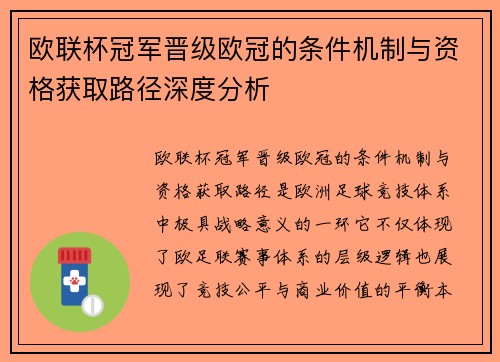 欧联杯冠军晋级欧冠的条件机制与资格获取路径深度分析

欧联杯冠军晋级欧冠的条件机制与资格获取路径是欧洲足球竞技体系中极具战略意义的一环它不仅体现了欧足联赛事体系的层级逻辑也展现了竞技公平与商业价值的平衡本